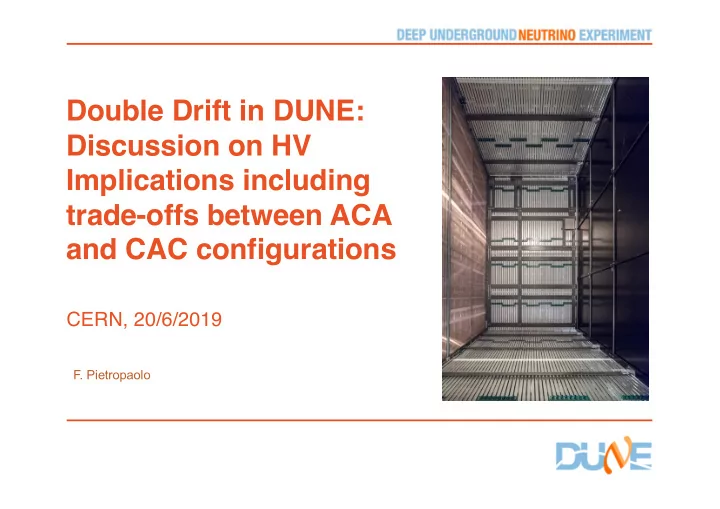 DEEP UNDERGROUND NEUTRINO EXPERIMENT

Double Drift in DUNE: Discussion on HV Implications including trade-offs between ACA and CAC configurations

CERN, 20/6/2019

F. Pietropaolo

DUNE